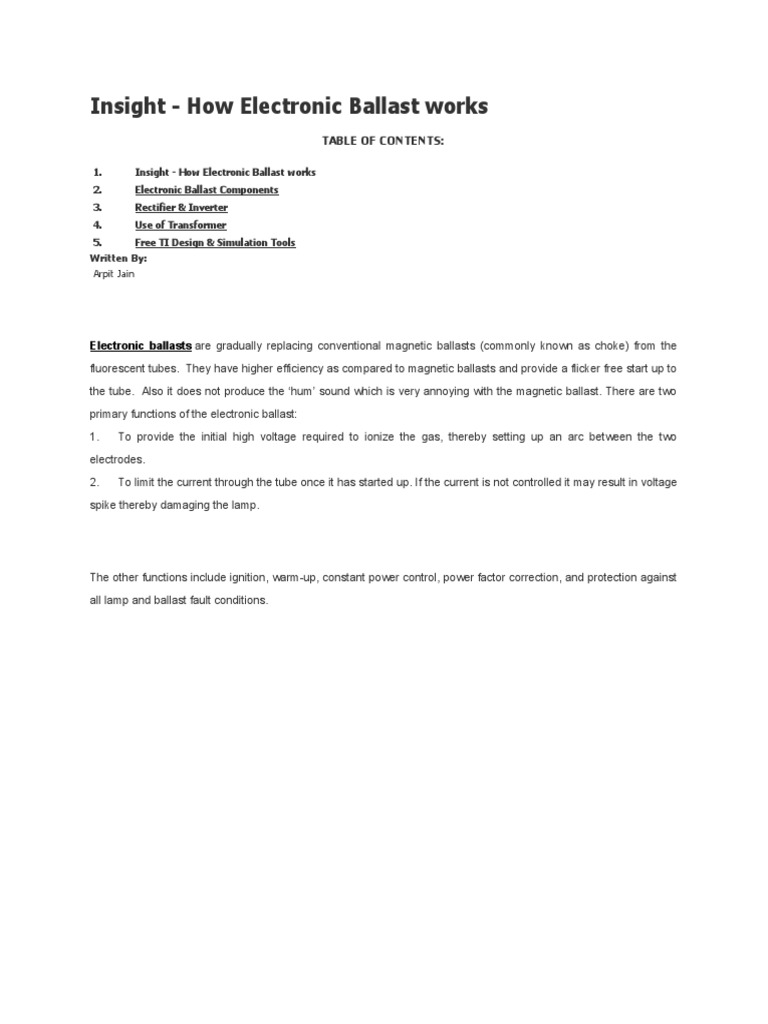 Insight - How Electronic Ballast works

TABLE OF CONTENTS:

1. Insight - How Electronic Ballast works
2. Electronic Ballast Components
3. Rectifier & Inverter
4. Use of Transformer
5. Free TI Design & Simulation Tools

Written By:
Arpit Jain

Electronic ballasts are gradually replacing conventional magnetic ballasts (commonly known as choke) from the fluorescent tubes. They have higher efficiency as compared to magnetic ballasts and provide a flicker free start up to the tube. Also it does not produce the 'hum' sound which is very annoying with the magnetic ballast. There are two primary functions of the electronic ballast:

1. To provide the initial high voltage required to ionize the gas, thereby setting up an arc between the two electrodes.

2. To limit the current through the tube once it has started up. If the current is not controlled it may result in voltage spike thereby damaging the lamp.

The other functions include ignition, warm-up, constant power control, power factor correction, and protection against all lamp and ballast fault conditions.